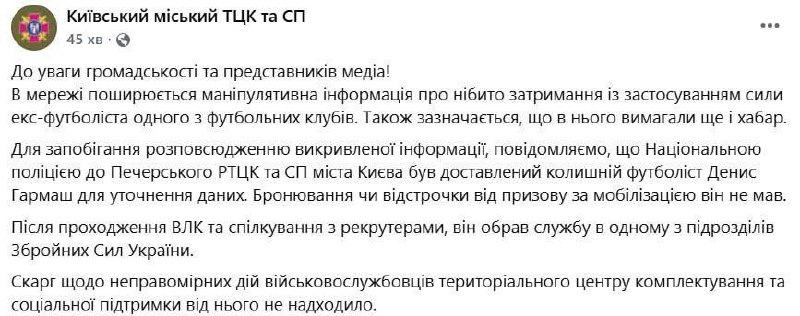 Київський міський ТЦК та СП
45 хв ·

До уваги громадськості та представників медіа!
В мережі поширюється маніпулятивна інформація про нібито затримання із застосуванням сили екс-футболіста одного з футбольних клубів. Також зазначається, що в нього вимагали ще і хабар.

Для запобігання розповсюдженню викривленої інформації, повідомляємо, що Національною поліцією до Печерського РТЦК та СП міста Києва був доставлений колишній футболіст Денис Гармаш для уточнення даних. Бронювання чи відстрочки від призову за мобілізацією він не мав.

Після проходження ВЛК та спілкування з рекрутерами, він обрав службу в одному з підрозділів Збройних Сил України.

Скарг щодо неправомірних дій військовослужбовців територіального центру комплектування та соціальної підтримки від нього не надходило.